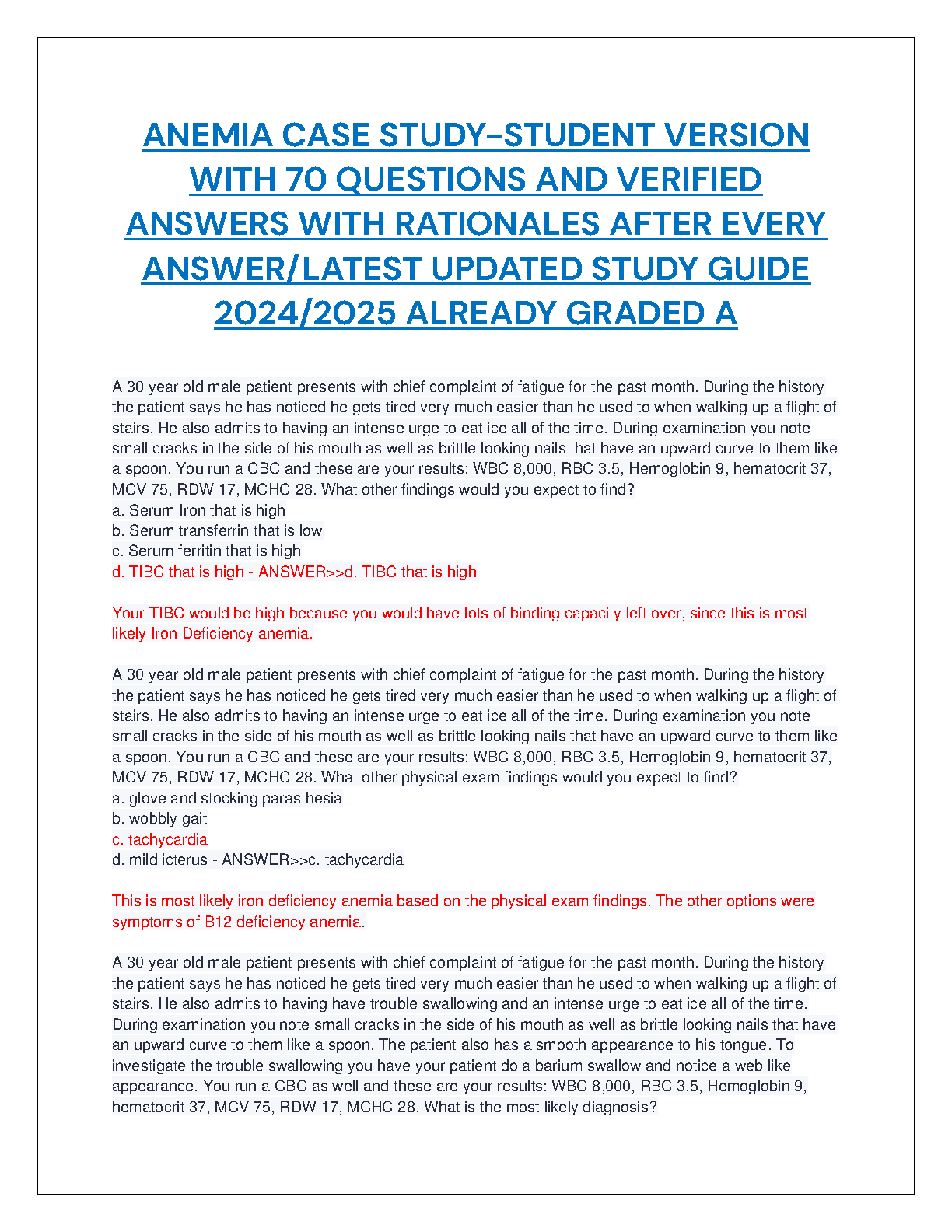 ANEMIA CASE STUDY-STUDENT VERSION WITH 70 QUESTIONS AND VERIFIED ANSWERS WITH RATIONALES AFTER EVERY ANSWER/LATEST UPDATED STUDY GUIDE 2024/2025 ALREADY GRADED A

A 30 year old male patient presents with chief complaint of fatigue for the past month. During the history the patient says he has noticed he gets tired very much easier than he used to when walking up a flight of stairs. He also admits to having an intense urge to eat ice all of the time. During examination you note small cracks in the side of his mouth as well as brittle looking nails that have an upward curve to them like a spoon. You run a CBC and these are your results: WBC 8,000, RBC 3.5, Hemoglobin 9, hematocrit 37, MCV 75, RDW 17, MCHC 28. What other findings would you expect to find?
a. Serum Iron that is high
b. Serum transferrin that is low
c. Serum ferritin that is high
d. TIBC that is high - ANSWER>>d. TIBC that is high

Your TIBC would be high because you would have lots of binding capacity left over, since this is most likely Iron Deficiency anemia.

A 30 year old male patient presents with chief complaint of fatigue for the past month. During the history the patient says he has noticed he gets tired very much easier than he used to when walking up a flight of stairs. He also admits to having an intense urge to eat ice all of the time. During examination you note small cracks in the side of his mouth as well as brittle looking nails that have an upward curve to them like a spoon. You run a CBC and these are your results: WBC 8,000, RBC 3.5, Hemoglobin 9, hematocrit 37, MCV 75, RDW 17, MCHC 28. What other physical exam findings would you expect to find?
a. glove and stocking parasthesia
b. wobbly gait
c. tachycardia
d. mild icterus - ANSWER>>c. tachycardia

This is most likely iron deficiency anemia based on the physical exam findings. The other options were symptoms of B12 deficiency anemia.

A 30 year old male patient presents with chief complaint of fatigue for the past month. During the history the patient says he has noticed he gets tired very much easier than he used to when walking up a flight of stairs. He also admits to having have trouble swallowing and an intense urge to eat ice all of the time. During examination you note small cracks in the side of his mouth as well as brittle looking nails that have an upward curve to them like a spoon. The patient also has a smooth appearance to his tongue. To investigate the trouble swallowing you have your patient do a barium swallow and notice a web like appearance. You run a CBC as well and these are your results: WBC 8,000, RBC 3.5, Hemoglobin 9, hematocrit 37, MCV 75, RDW 17, MCHC 28. What is the most likely diagnosis?